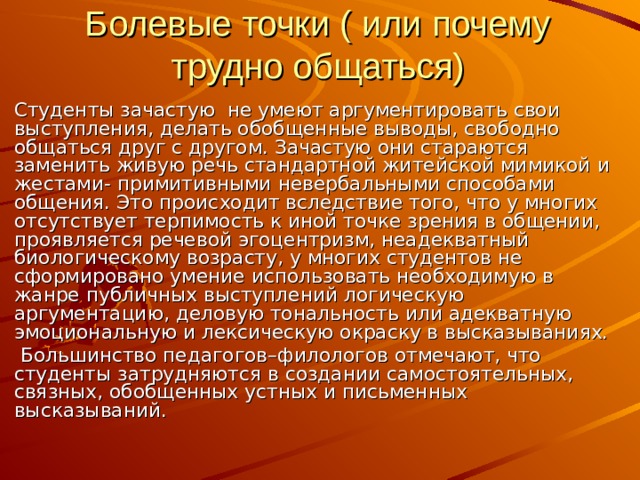 Болевые точки ( или почему трудно общаться)

Студенты зачастую не умеют аргументировать свои выступления, делать обобщенные выводы, свободно общаться друг с другом. Зачастую они стараются заменить живую речь стандартной житейской мимикой и жестами- примитивными невербальными способами общения. Это происходит вследствие того, что у многих отсутствует терпимость к иной точке зрения в общении, проявляется речевой эгоцентризм, неадекватный биологическому возрасту, у многих студентов не сформировано умение использовать необходимую в жанре публичных выступлений логическую аргументацию, деловую тональность или адекватную эмоциональную и лексическую окраску в высказываниях.

Большинство педагогов–филологов отмечают, что студенты затрудняются в создании самостоятельных, связных, обобщенных устных и письменных высказываний.